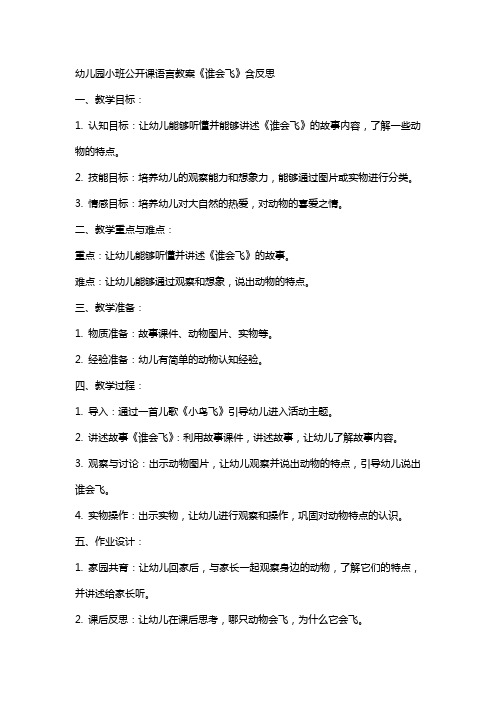 幼儿园小班公开课语言教案《谁会飞》含反思

一、教学目标：

1. 认知目标：让幼儿能够听懂并能够讲述《谁会飞》的故事内容，了解一些动物的特点。

2. 技能目标：培养幼儿的观察能力和想象力，能够通过图片或实物进行分类。

3. 情感目标：培养幼儿对大自然的热爱，对动物的喜爱之情。

二、教学重点与难点：

重点：让幼儿能够听懂并讲述《谁会飞》的故事。

难点：让幼儿能够通过观察和想象，说出动物的特点。

三、教学准备：

1. 物质准备：故事课件、动物图片、实物等。

2. 经验准备：幼儿有简单的动物认知经验。

四、教学过程：

1. 导入：通过一首儿歌《小鸟飞》引导幼儿进入活动主题。

2. 讲述故事《谁会飞》：利用故事课件，讲述故事，让幼儿了解故事内容。

3. 观察与讨论：出示动物图片，让幼儿观察并说出动物的特点，引导幼儿说出谁会飞。

4. 实物操作：出示实物，让幼儿进行观察和操作，巩固对动物特点的认识。

五、作业设计：

1. 家园共育：让幼儿回家后，与家长一起观察身边的动物，了解它们的特点，并讲述给家长听。

2. 课后反思：让幼儿在课后思考，哪只动物会飞，为什么它会飞。